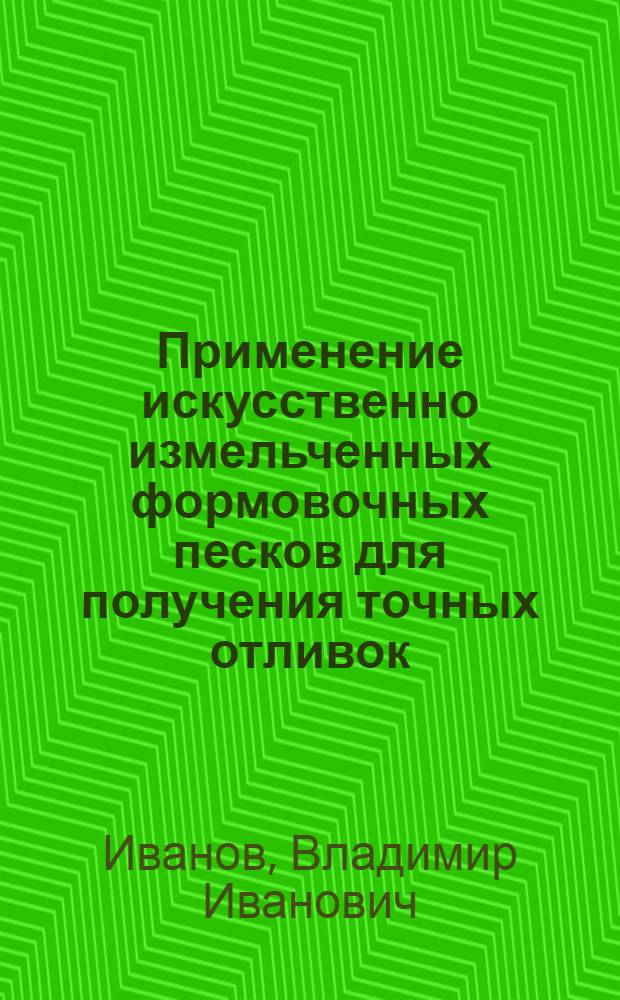 Применение искусственно измельченных формовочных песков для получения точных отливок

Иванов, Владимир Иванович